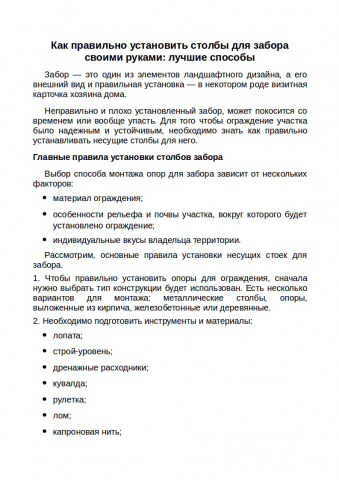 Как правильно установить столбы для забора своими руками: лучшие способы

Забор — это один из элементов ландшафтного дизайна, а его внешний вид и правильная установка — в некотором роде визитная карточка хозяина дома.

Неправильно и плохо установленный забор, может покосится со временем или вообще упасть. Для того чтобы ограждение участка было надежным и устойчивым, необходимо знать как правильно устанавливать несущие столбы для него.

Главные правила установки столбов забора

Выбор способа монтажа опор для забора зависит от нескольких факторов:

• материал ограждения;

• особенности рельефа и почвы участка, вокруг которого будет установлено ограждение;

• индивидуальные вкусы владельца территории.

Рассмотрим, основные правила установки несущих стоек для забора.

1. Чтобы правильно установить опоры для ограждения, сначала нужно выбрать тип конструкции будет использован. Есть несколько вариантов для монтажа: металлические столбы, опоры, выложенные из кирпича, железобетонные или деревянные.

2. Необходимо подготовить инструменты и материалы:

• лопата;

• строй-уровень;

• дренажные расходники;

• кувалда;

• рулетка;

• лом;

• капроновая нить;